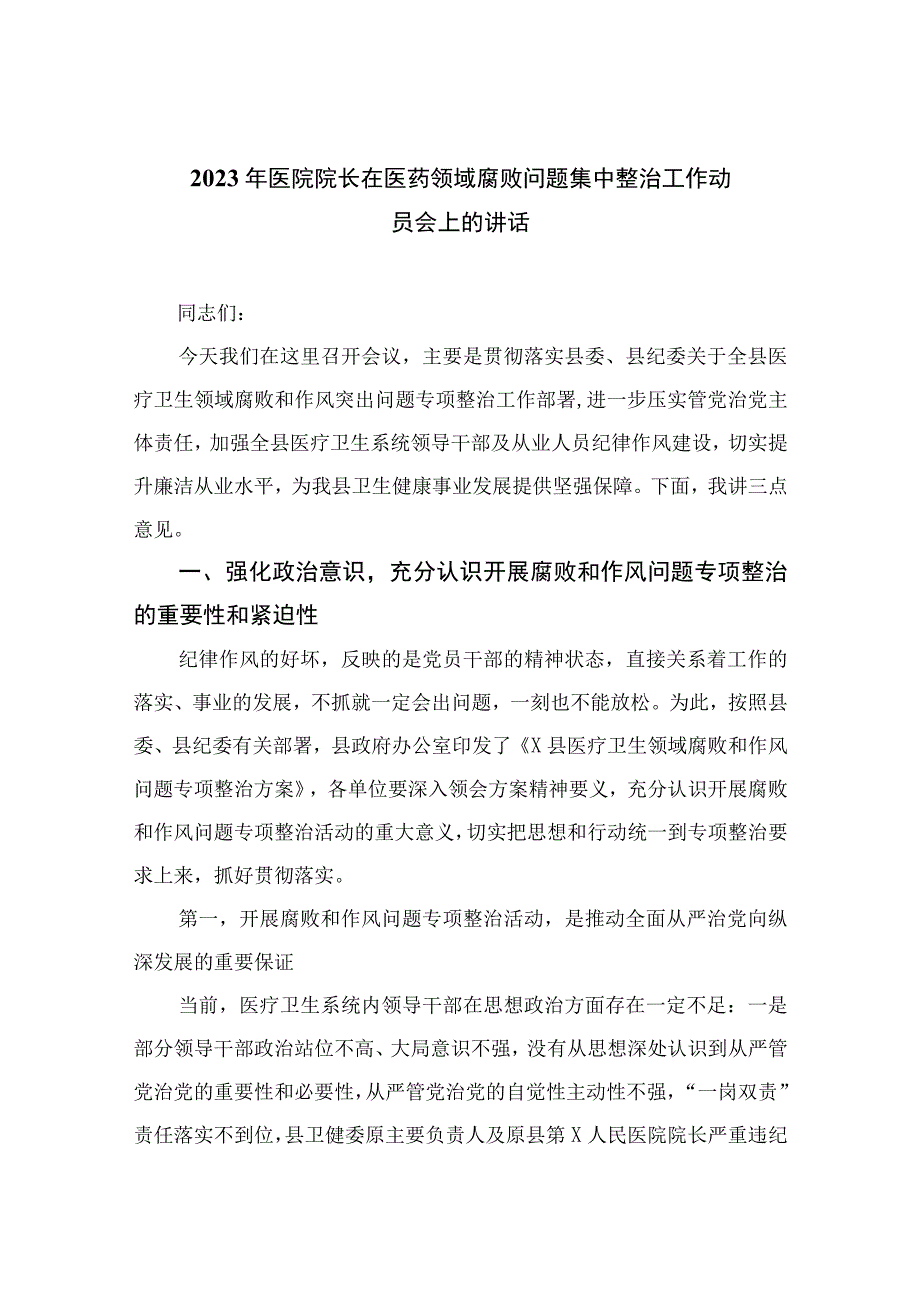 2023年医院院长在医药领域腐败问题集中整治工作动员会上的讲话

同志们：

今天我们在这里召开会议，主要是贯彻落实县委、县纪委关于全县医疗卫生领域腐败和作风突出问题专项整治工作部署，进一步压实管党治党主体责任，加强全县医疗卫生系统领导干部及从业人员纪律作风建设，切实提升廉洁从业水平，为我县卫生健康事业发展提供坚强保障。下面，我讲三点意见。

一、强化政治意识，充分认识开展腐败和作风问题专项整治的重要性和紧迫性

纪律作风的好坏，反映的是党员干部的精神状态，直接关系着工作的落实、事业的发展，不抓就一定会出问题，一刻也不能放松。为此，按照县委、县纪委有关部署，县政府办公室印发了《X县医疗卫生领域腐败和作风问题专项整治方案》，各单位要深入领会方案精神要义，充分认识开展腐败和作风问题专项整治活动的重大意义，切实把思想和行动统一到专项整治要求上来，抓好贯彻落实。

第一，开展腐败和作风问题专项整治活动，是推动全面从严治党向纵深发展的重要保证

当前，医疗卫生系统内领导干部在思想政治方面存在一定不足：一是部分领导干部政治站位不高、大局意识不强，没有从思想深处认识到从严管党治党的重要性和必要性，从严管党治党的自觉性主动性不强，“一岗双责”责任落实不到位，县卫健委原主要负责人及原县第X人民医院院长严重违纪